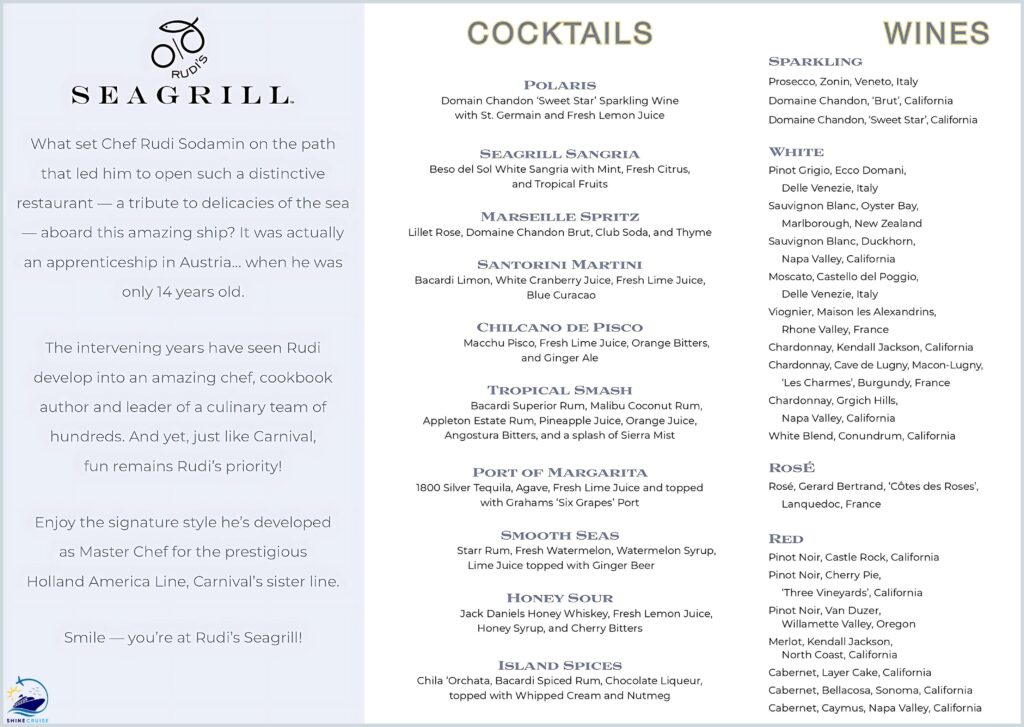 RUDI'S
SEAGRILL.

What set Chef Rudi Sodamin on the path that led him to open such a distinctive restaurant — a tribute to delicacies of the sea — aboard this amazing ship? It was actually an apprenticeship in Austria... when he was only 14 years old.

The intervening years have seen Rudi develop into an amazing chef, cookbook author and leader of a culinary team of hundreds. And yet, just like Carnival, fun remains Rudi's priority!

Enjoy the signature style he's developed as Master Chef for the prestigious Holland America Line, Carnival's sister line.

Smile — you're at Rudi's Seagrill!

SHINE CRUISE

COCKTAILS

POLARIS
Domain Chandon 'Sweet Star' Sparkling Wine with St. Germain and Fresh Lemon Juice

SEAGRILL SANGRIA
Beso del Sol White Sangria with Mint, Fresh Citrus, and Tropical Fruits

MARSEILLE SPRITZ
Lillet Rose, Domaine Chandon Brut, Club Soda, and Thyme

SANTORINI MARTINI
Bacardi Limon, White Cranberry Juice, Fresh Lime Juice, Blue Curacao

CHILCANO DE PISCO
Macchu Pisco, Fresh Lime Juice, Orange Bitters, and Ginger Ale

TROPICAL SMASH
Bacardi Superior Rum, Malibu Coconut Rum, Appleton Estate Rum, Pineapple Juice, Orange Juice, Angostura Bitters, and a splash of Sierra Mist

PORT OF MARGARITA
1800 Silver Tequila, Agave, Fresh Lime Juice and topped with Grahams 'Six Grapes' Port

SMOOTH SEAS
Starr Rum, Fresh Watermelon, Watermelon Syrup, Lime Juice topped with Ginger Beer

HONEY SOUR
Jack Daniels Honey Whiskey, Fresh Lemon Juice, Honey Syrup, and Cherry Bitters

ISLAND SPICES
Chila 'Orchata, Bacardi Spiced Rum, Chocolate Liqueur, topped with Whipped Cream and Nutmeg

WINES

SPARKLING
Prosecco, Zonin, Veneto, Italy
Domaine Chandon, 'Brut', California
Domaine Chandon, 'Sweet Star', California

WHITE
Pinot Grigio, Ecco Domani, Delle Venezie, Italy
Sauvignon Blanc, Oyster Bay, Marlborough, New Zealand
Sauvignon Blanc, Duckhorn, Napa Valley, California
Moscato, Castello del Poggio, Delle Venezie, Italy
Viognier, Maison les Alexandrins, Rhone Valley, France
Chardonnay, Kendall Jackson, California
Chardonnay, Cave de Lugny, Macon-Lugny, 'Les Charmes', Burgundy, France
Chardonnay, Grgich Hills, Napa Valley, California
White Blend, Conundrum, California

ROSÉ
Rosé, Gerard Bertrand, 'Côtes des Roses', Lanquedoc, France

RED
Pinot Noir, Castle Rock, California
Pinot Noir, Cherry Pie, 'Three Vineyards', California
Pinot Noir, Van Duzer, Willamette Valley, Oregon
Merlot, Kendall Jackson, North Coast, California
Cabernet, Layer Cake, California
Cabernet, Bellacosa, Sonoma, California
Cabernet, Caymus, Napa Valley, California